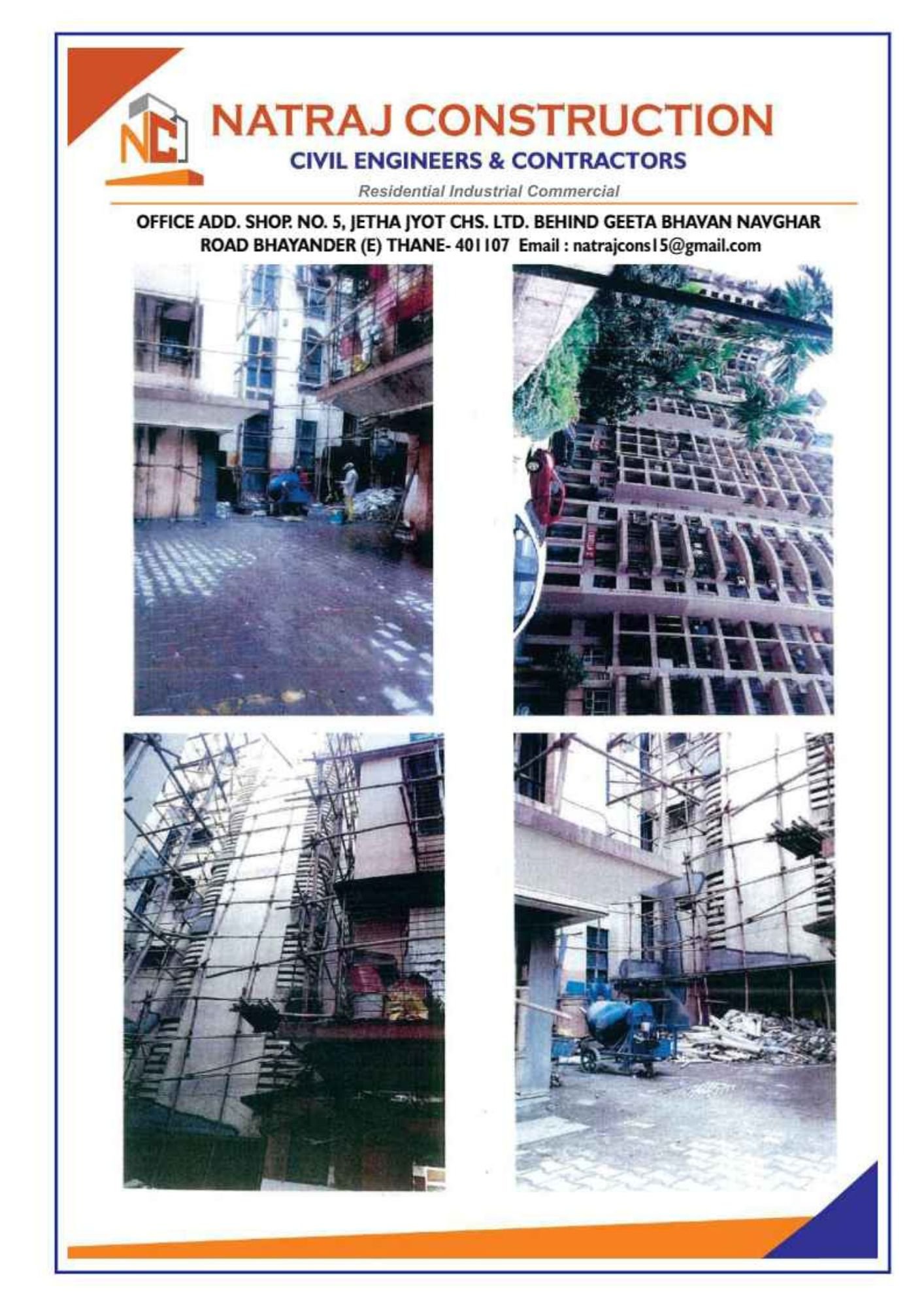 NC

NATRAJ CONSTRUCTION

CIVIL ENGINEERS & CONTRACTORS

Residential Industrial Commercial

OFFICE ADD. SHOP. NO. 5, JETHA JYOT CHS. LTD. BEHIND GEETA BHAVAN NAVGHAR ROAD BHAYANDER (E) THANE- 401107 Email : natrajcons15@gmail.com